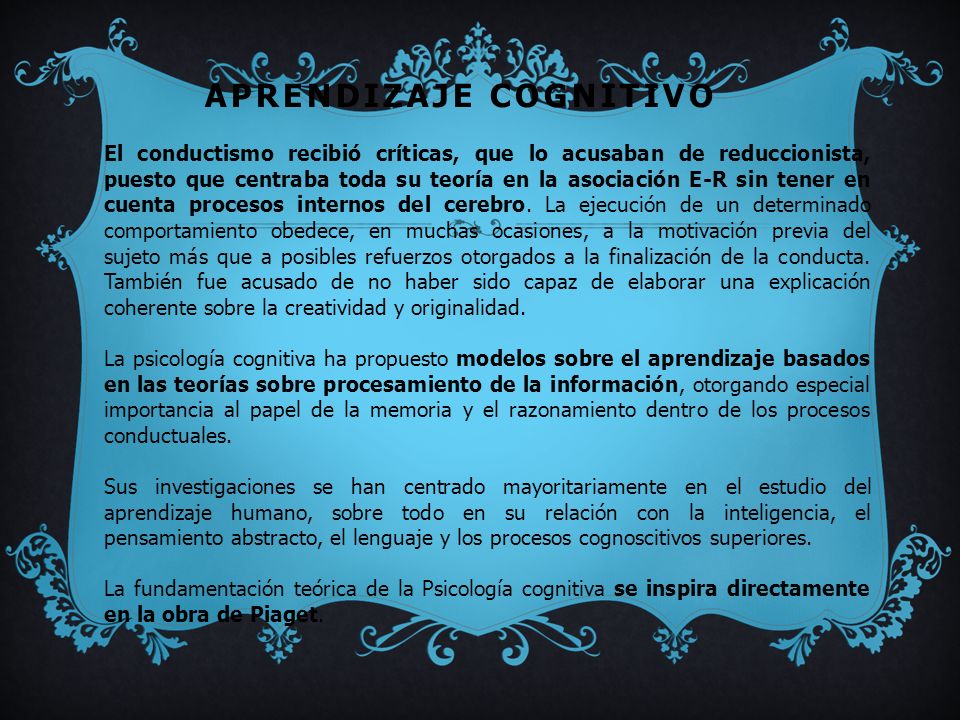 APRENDIZAJE COGNITIVO

El conductismo recibió críticas, que lo acusaban de reduccionista, puesto que centraba toda su teoría en la asociación E-R sin tener en cuenta procesos internos del cerebro. La ejecución de un determinado comportamiento obedece, en muchas ocasiones, a la motivación previa del sujeto más que a posibles refuerzos otorgados a la finalización de la conducta. También fue acusado de no haber sido capaz de elaborar una explicación coherente sobre la creatividad y originalidad.

La psicología cognitiva ha propuesto modelos sobre el aprendizaje basados en las teorías sobre procesamiento de la información, otorgando especial importancia al papel de la memoria y el razonamiento dentro de los procesos conductuales.

Sus investigaciones se han centrado mayoritariamente en el estudio del aprendizaje humano, sobre todo en su relación con la inteligencia, el pensamiento abstracto, el lenguaje y los procesos cognoscitivos superiores.

La fundamentación teórica de la Psicología cognitiva se inspira directamente en la obra de Piaget.